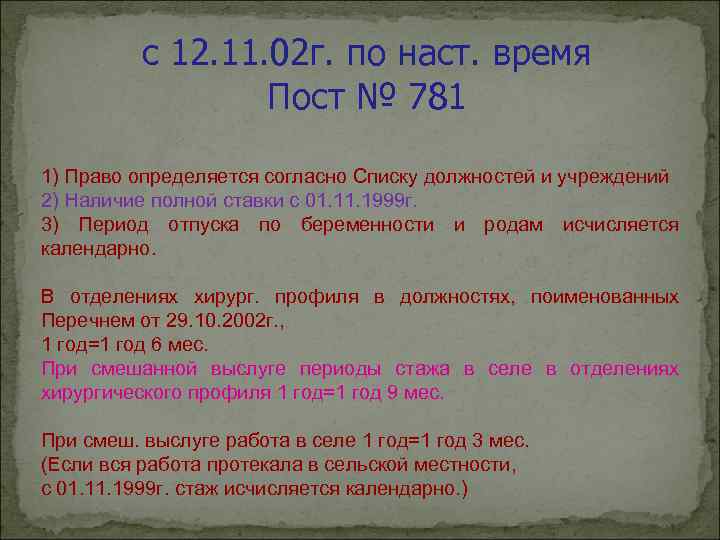 с 12.11.02г. по наст. время
Пост № 781

1) Право определяется согласно Списку должностей и учреждений
2) Наличие полной ставки с 01.11.1999г.
3) Период отпуска по беременности и родам исчисляется календарно.

В отделениях хирург. профиля в должностях, поименованных Перечнем от 29.10.2002г.,
1 год=1 год 6 мес.
При смешанной выслуге периоды стажа в селе в отделениях хирургического профиля 1 год=1 год 9 мес.

При смеш. выслуге работа в селе 1 год=1 год 3 мес.
(Если вся работа протекала в сельской местности, с 01.11.1999г. стаж исчисляется календарно.)